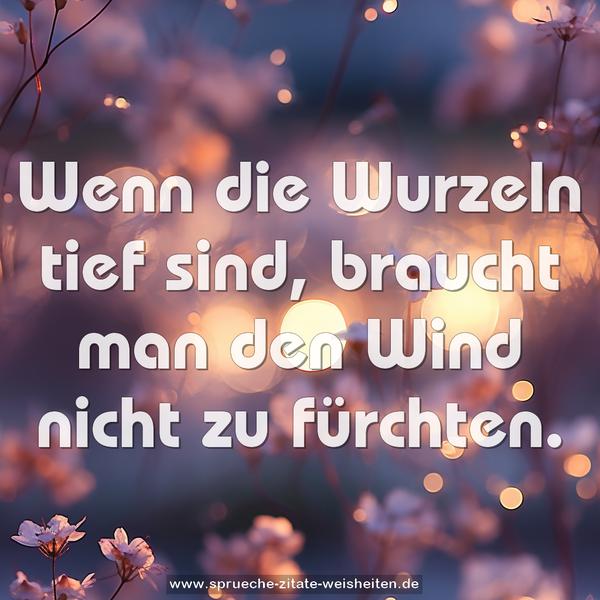 Wenn die Wurzeln tief sind, braucht man den Wind nicht zu fürchten.

www.sprueche-zitate-weisheiten.de